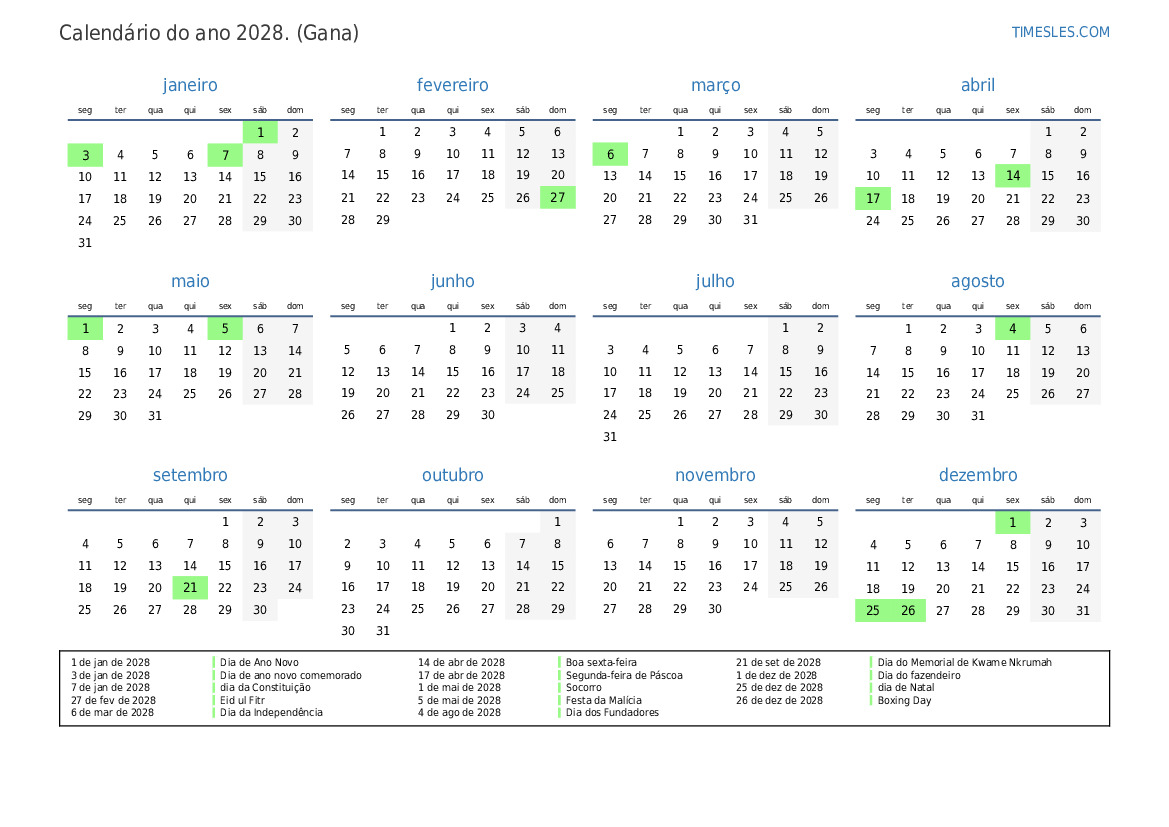 Calendário do ano 2028. (Gana)

TIMESLES.COM

janeiro

| seg | ter | qua | qui | sex | sáb | dom |
|---|---|---|---|---|---|---|
| | | | | | 1 | 2 |
| 3 | 4 | 5 | 6 | 7 | 8 | 9 |
| 10 | 11 | 12 | 13 | 14 | 15 | 16 |
| 17 | 18 | 19 | 20 | 21 | 22 | 23 |
| 24 | 25 | 26 | 27 | 28 | 29 | 30 |
| 31 | | | | | | |

fevereiro

| seg | ter | qua | qui | sex | sáb | dom |
|---|---|---|---|---|---|---|
| | 1 | 2 | 3 | 4 | 5 | 6 |
| 7 | 8 | 9 | 10 | 11 | 12 | 13 |
| 14 | 15 | 16 | 17 | 18 | 19 | 20 |
| 21 | 22 | 23 | 24 | 25 | 26 | 27 |
| 28 | 29 | | | | | |

março

| seg | ter | qua | qui | sex | sáb | dom |
|---|---|---|---|---|---|---|
| | | 1 | 2 | 3 | 4 | 5 |
| 6 | 7 | 8 | 9 | 10 | 11 | 12 |
| 13 | 14 | 15 | 16 | 17 | 18 | 19 |
| 20 | 21 | 22 | 23 | 24 | 25 | 26 |
| 27 | 28 | 29 | 30 | 31 | | |

abril

| seg | ter | qua | qui | sex | sáb | dom |
|---|---|---|---|---|---|---|
| | | | | | 1 | 2 |
| 3 | 4 | 5 | 6 | 7 | 8 | 9 |
| 10 | 11 | 12 | 13 | 14 | 15 | 16 |
| 17 | 18 | 19 | 20 | 21 | 22 | 23 |
| 24 | 25 | 26 | 27 | 28 | 29 | 30 |

maio

| seg | ter | qua | qui | sex | sáb | dom |
|---|---|---|---|---|---|---|
| 1 | 2 | 3 | 4 | 5 | 6 | 7 |
| 8 | 9 | 10 | 11 | 12 | 13 | 14 |
| 15 | 16 | 17 | 18 | 19 | 20 | 21 |
| 22 | 23 | 24 | 25 | 26 | 27 | 28 |
| 29 | 30 | 31 | | | | |

junho

| seg | ter | qua | qui | sex | sáb | dom |
|---|---|---|---|---|---|---|
| | | | 1 | 2 | 3 | 4 |
| 5 | 6 | 7 | 8 | 9 | 10 | 11 |
| 12 | 13 | 14 | 15 | 16 | 17 | 18 |
| 19 | 20 | 21 | 22 | 23 | 24 | 25 |
| 26 | 27 | 28 | 29 | 30 | | |

julho

| seg | ter | qua | qui | sex | sáb | dom |
|---|---|---|---|---|---|---|
| | | | | | 1 | 2 |
| 3 | 4 | 5 | 6 | 7 | 8 | 9 |
| 10 | 11 | 12 | 13 | 14 | 15 | 16 |
| 17 | 18 | 19 | 20 | 21 | 22 | 23 |
| 24 | 25 | 26 | 27 | 28 | 29 | 30 |
| 31 | | | | | | |

agosto

| seg | ter | qua | qui | sex | sáb | dom |
|---|---|---|---|---|---|---|
| | 1 | 2 | 3 | 4 | 5 | 6 |
| 7 | 8 | 9 | 10 | 11 | 12 | 13 |
| 14 | 15 | 16 | 17 | 18 | 19 | 20 |
| 21 | 22 | 23 | 24 | 25 | 26 | 27 |
| 28 | 29 | 30 | 31 | | | |

setembro

| seg | ter | qua | qui | sex | sáb | dom |
|---|---|---|---|---|---|---|
| | | | | 1 | 2 | 3 |
| 4 | 5 | 6 | 7 | 8 | 9 | 10 |
| 11 | 12 | 13 | 14 | 15 | 16 | 17 |
| 18 | 19 | 20 | 21 | 22 | 23 | 24 |
| 25 | 26 | 27 | 28 | 29 | 30 | |

outubro

| seg | ter | qua | qui | sex | sáb | dom |
|---|---|---|---|---|---|---|
| | | | | | | 1 |
| 2 | 3 | 4 | 5 | 6 | 7 | 8 |
| 9 | 10 | 11 | 12 | 13 | 14 | 15 |
| 16 | 17 | 18 | 19 | 20 | 21 | 22 |
| 23 | 24 | 25 | 26 | 27 | 28 | 29 |
| 30 | 31 | | | | | |

novembro

| seg | ter | qua | qui | sex | sáb | dom |
|---|---|---|---|---|---|---|
| | | 1 | 2 | 3 | 4 | 5 |
| 6 | 7 | 8 | 9 | 10 | 11 | 12 |
| 13 | 14 | 15 | 16 | 17 | 18 | 19 |
| 20 | 21 | 22 | 23 | 24 | 25 | 26 |
| 27 | 28 | 29 | 30 | | | |

dezembro

| seg | ter | qua | qui | sex | sáb | dom |
|---|---|---|---|---|---|---|
| | | | | 1 | 2 | 3 |
| 4 | 5 | 6 | 7 | 8 | 9 | 10 |
| 11 | 12 | 13 | 14 | 15 | 16 | 17 |
| 18 | 19 | 20 | 21 | 22 | 23 | 24 |
| 25 | 26 | 27 | 28 | 29 | 30 | 31 |

1 de jan de 2028 Dia de Ano Novo
3 de jan de 2028 Dia de ano novo comemorado
7 de jan de 2028 dia da Constituição
27 de fev de 2028 Eid ul Fitr
6 de mar de 2028 Dia da Independência
14 de abr de 2028 Boa sexta-feira
17 de abr de 2028 Segunda-feira de Páscoa
1 de mai de 2028 Socorro
5 de mai de 2028 Festa da Malícia
4 de ago de 2028 Dia dos Fundadores
21 de set de 2028 Dia do Memorial de Kwame Nkrumah
1 de dez de 2028 Dia do fazendeiro
25 de dez de 2028 dia de Natal
26 de dez de 2028 Boxing Day